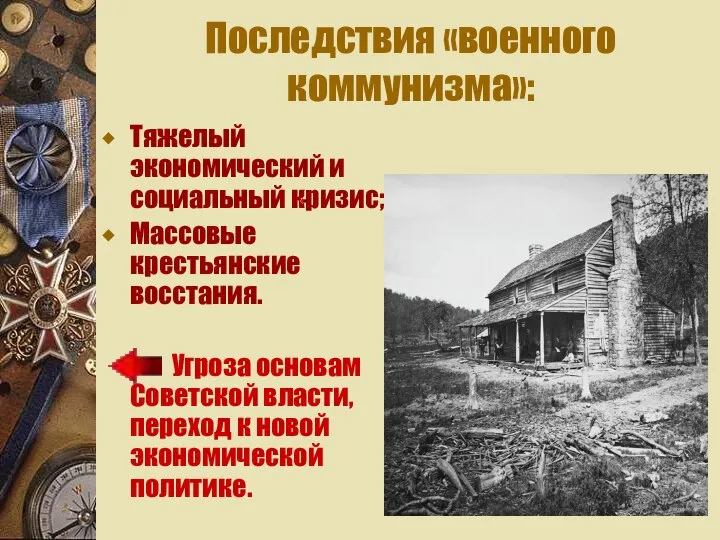 Последствия «военного коммунизма»:

Тяжелый экономический и социальный кризис;

Массовые крестьянские восстания.

Угроза основам Советской власти, переход к новой экономической политике.